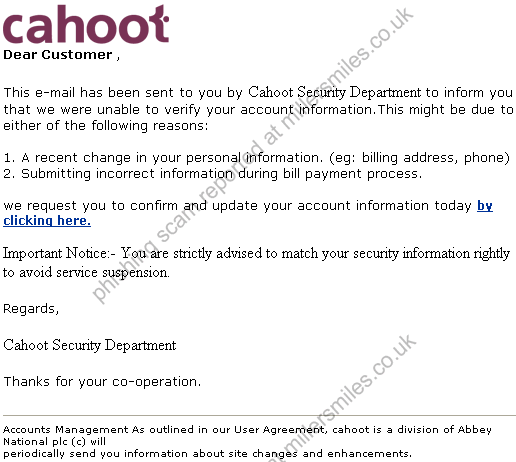 cahoot

Dear Customer ,

This e-mail has been sent to you by Cahoot Security Department to inform you that we were unable to verify your account information.This might be due to either of the following reasons:

1. A recent change in your personal information. (eg: billing address, phone)
2. Submitting incorrect information during bill payment process.

we request you to confirm and update your account information today by clicking here.

Important Notice:- You are strictly advised to match your security information rightly to avoid service suspension.

Regards,

Cahoot Security Department

Thanks for your co-operation.

Accounts Management As outlined in our User Agreement, cahoot is a division of Abbey National plc (c) will
periodically send you information about site changes and enhancements.

phishing scam reported at millersmiles.co.uk

millersmiles.co.uk